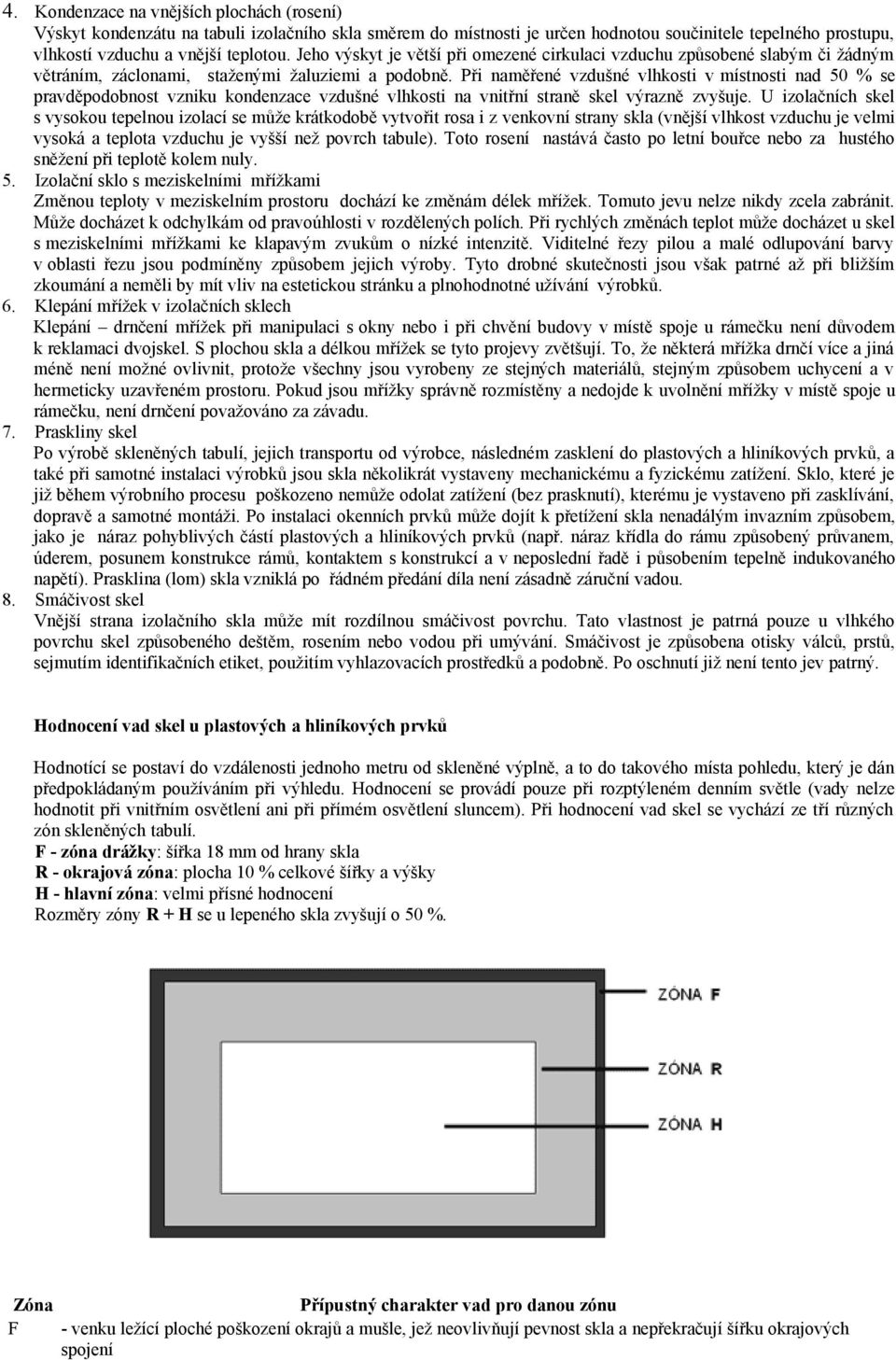 4. Kondenzace na vnějších plochách (rosení)
Výskyt kondenzátu na tabuli izolačního skla směrem do místnosti je určen hodnotou součinitele tepelného prostupu, vlhkostí vzduchu a vnější teplotou. Jeho výskyt je větší při omezené cirkulaci vzduchu způsobené slabým či žádným větráním, záclonami, staženými žaluziemi a podobně. Při naměřené vzdušné vlhkosti v místnosti nad 50 % se pravděpodobnost vzniku kondenzace vzdušné vlhkosti na vnitřní straně skel výrazně zvyšuje. U izolačních skel s vysokou tepelnou izolací se může krátkodobě vytvořit rosa i z venkovní strany skla (vnější vlhkost vzduchu je velmi vysoká a teplota vzduchu je vyšší než povrch tabule). Toto rosení nastává často po letní bouřce nebo za hustého sněžení při teplotě kolem nuly.

5. Izolační sklo s meziskelními mřížkami
Změnou teploty v meziskelním prostoru dochází ke změnám délek mřížek. Tomuto jevu nelze nikdy zcela zabránit. Může docházet k odchylkám od pravoúhlosti v rozdělených polích. Při rychlých změnách teplot může docházet u skel s meziskelními mřížkami ke klapavým zvukům o nízké intenzitě. Viditelné řezy pilou a malé odlupování barvy v oblasti řezu jsou podmíněny způsobem jejich výroby. Tyto drobné skutečnosti jsou však patrné až při bližším zkoumání a neměli by mít vliv na estetickou stránku a plnohodnotné užívání výrobků.

6. Klepání mřížek v izolačních sklech
Klepání – drnčení mřížek při manipulaci s okny nebo i při chvění budovy v místě spoje u rámečku není důvodem k reklamaci dvojskel. S plochou skla a délkou mřížek se tyto projevy zvětšují. To, že některá mřížka drnčí více a jiná méně není možné ovlivnit, protože všechny jsou vyrobeny ze stejných materiálů, stejným způsobem uchycení a v hermeticky uzavřeném prostoru. Pokud jsou mřížky správně rozmístěny a nedojde k uvolnění mřížky v místě spoje u rámečku, není drnčení považováno za závadu.

7. Praskliny skel
Po výrobě skleněných tabulí, jejich transportu od výrobce, následném zasklení do plastových a hliníkových prvků, a také při samotné instalaci výrobků jsou skla několikrát vystaveny mechanickému a fyzickému zatížení. Sklo, které je již během výrobního procesu poškozeno nemůže odolat zatížení (bez prasknutí), kterému je vystaveno při zasklívání, dopravě a samotné montáži. Po instalaci okenních prvků může dojít k přetížení skla nenadálým invazním způsobem, jako je náraz pohyblivých částí plastových a hliníkových prvků (např. náraz křídla do rámu způsobený průvanem, úderem, posunem konstrukce rámů, kontaktem s konstrukcí a v neposlední řadě i působením tepelně indukovaného napětí). Prasklina (lom) skla vzniklá po řádném předání díla není zásadně záruční vadou.

8. Smáčivost skel
Vnější strana izolačního skla může mít rozdílnou smáčivost povrchu. Tato vlastnost je patrná pouze u vlhkého povrchu skel způsobeného deštěm, rosením nebo vodou při umývání. Smáčivost je způsobena otisky válců, prstů, sejmutím identifikačních etiket, použitím vyhlazovacích prostředků a podobně. Po oschnutí již není tento jev patrný.

Hodnocení vad skel u plastových a hliníkových prvků

Hodnotící se postaví do vzdálenosti jednoho metru od skleněné výplně, a to do takového místa pohledu, který je dán předpokládaným používáním při výhledu. Hodnocení se provádí pouze při rozptýleném denním světle (vady nelze hodnotit při vnitřním osvětlení ani při přímém osvětlení sluncem). Při hodnocení vad skel se vychází ze tří různých zón skleněných tabulí.
F - zóna drážky: šířka 18 mm od hrany skla
R - okrajová zóna: plocha 10 % celkové šířky a výšky
H - hlavní zóna: velmi přísné hodnocení
Rozměry zóny R + H se u lepeného skla zvyšují o 50 %.

ZÓNA F
ZÓNA R
ZÓNA H

| Zóna | Přípustný charakter vad pro danou zónu |
|---|---|
| F | - venku ležící ploché poškození okrajů a mušle, jež neovlivňují pevnost skla a nepřekračují šířku okrajových spojení |